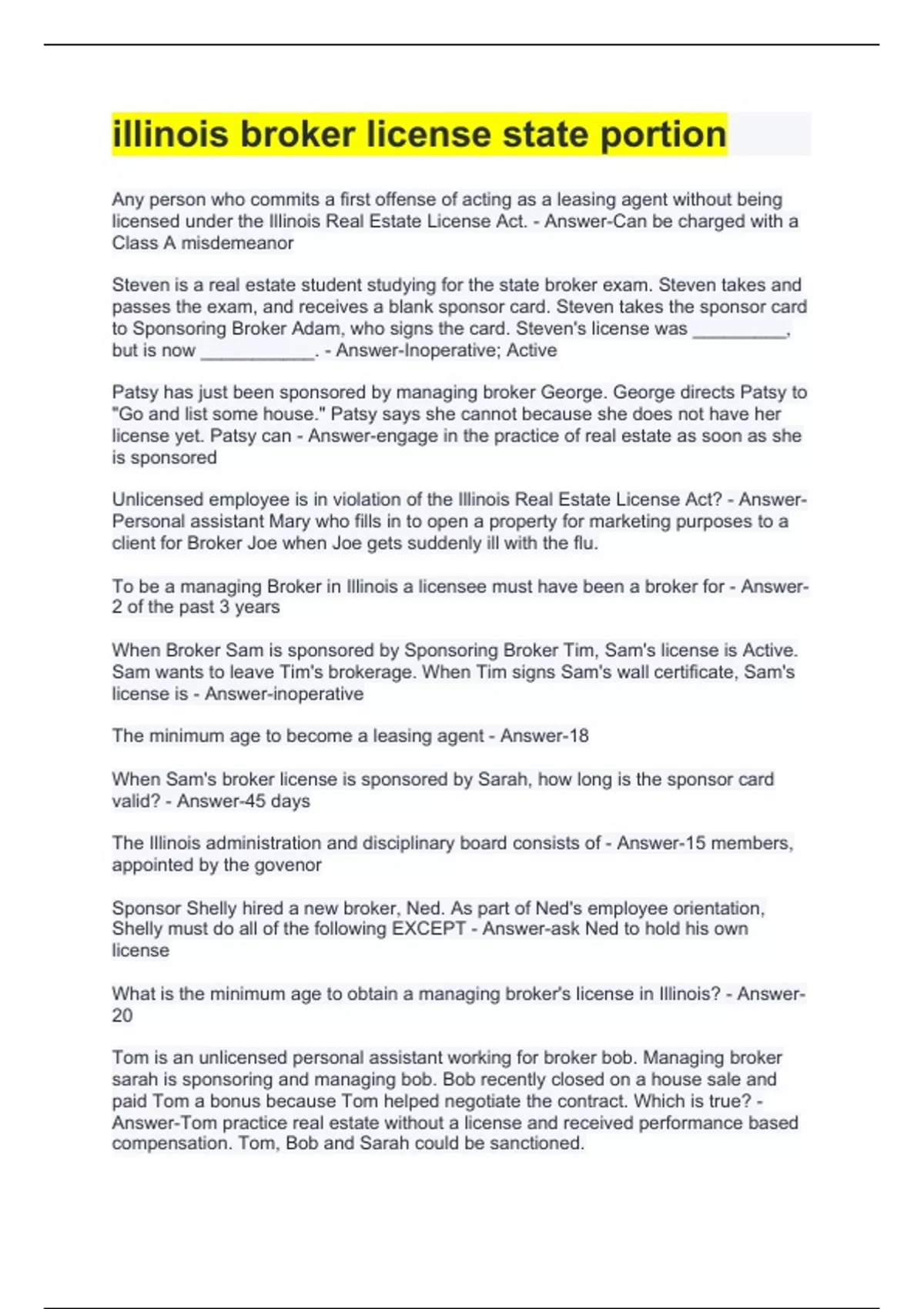 illinois broker license state portion

Any person who commits a first offense of acting as a leasing agent without being licensed under the Illinois Real Estate License Act. - Answer-Can be charged with a Class A misdemeanor

Steven is a real estate student studying for the state broker exam. Steven takes and passes the exam, and receives a blank sponsor card. Steven takes the sponsor card to Sponsoring Broker Adam, who signs the card. Steven's license was _________, but is now ___________. - Answer-Inoperative; Active

Patsy has just been sponsored by managing broker George. George directs Patsy to "Go and list some house." Patsy says she cannot because she does not have her license yet. Patsy can - Answer-engage in the practice of real estate as soon as she is sponsored

Unlicensed employee is in violation of the Illinois Real Estate License Act? - Answer-Personal assistant Mary who fills in to open a property for marketing purposes to a client for Broker Joe when Joe gets suddenly ill with the flu.

To be a managing Broker in Illinois a licensee must have been a broker for - Answer-2 of the past 3 years

When Broker Sam is sponsored by Sponsoring Broker Tim, Sam's license is Active. Sam wants to leave Tim's brokerage. When Tim signs Sam's wall certificate, Sam's license is - Answer-inoperative

The minimum age to become a leasing agent - Answer-18

When Sam's broker license is sponsored by Sarah, how long is the sponsor card valid? - Answer-45 days

The Illinois administration and disciplinary board consists of - Answer-15 members, appointed by the govenor

Sponsor Shelly hired a new broker, Ned. As part of Ned's employee orientation, Shelly must do all of the following EXCEPT - Answer-ask Ned to hold his own license

What is the minimum age to obtain a managing broker's license in Illinois? - Answer-20

Tom is an unlicensed personal assistant working for broker bob. Managing broker sarah is sponsoring and managing bob. Bob recently closed on a house sale and paid Tom a bonus because Tom helped negotiate the contract. Which is true? - Answer-Tom practice real estate without a license and received performance based compensation. Tom, Bob and Sarah could be sanctioned.